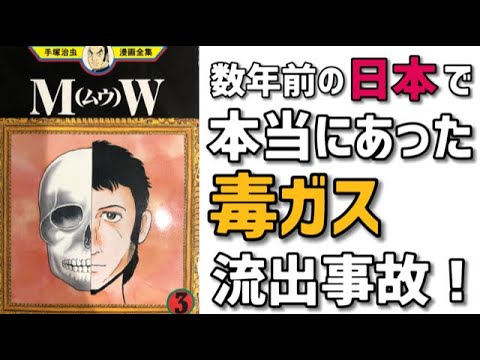 手塚治虫 漫画全集

M(ムウ)W

3

数年前の日本で
本当にあった
毒ガス
流出事故！